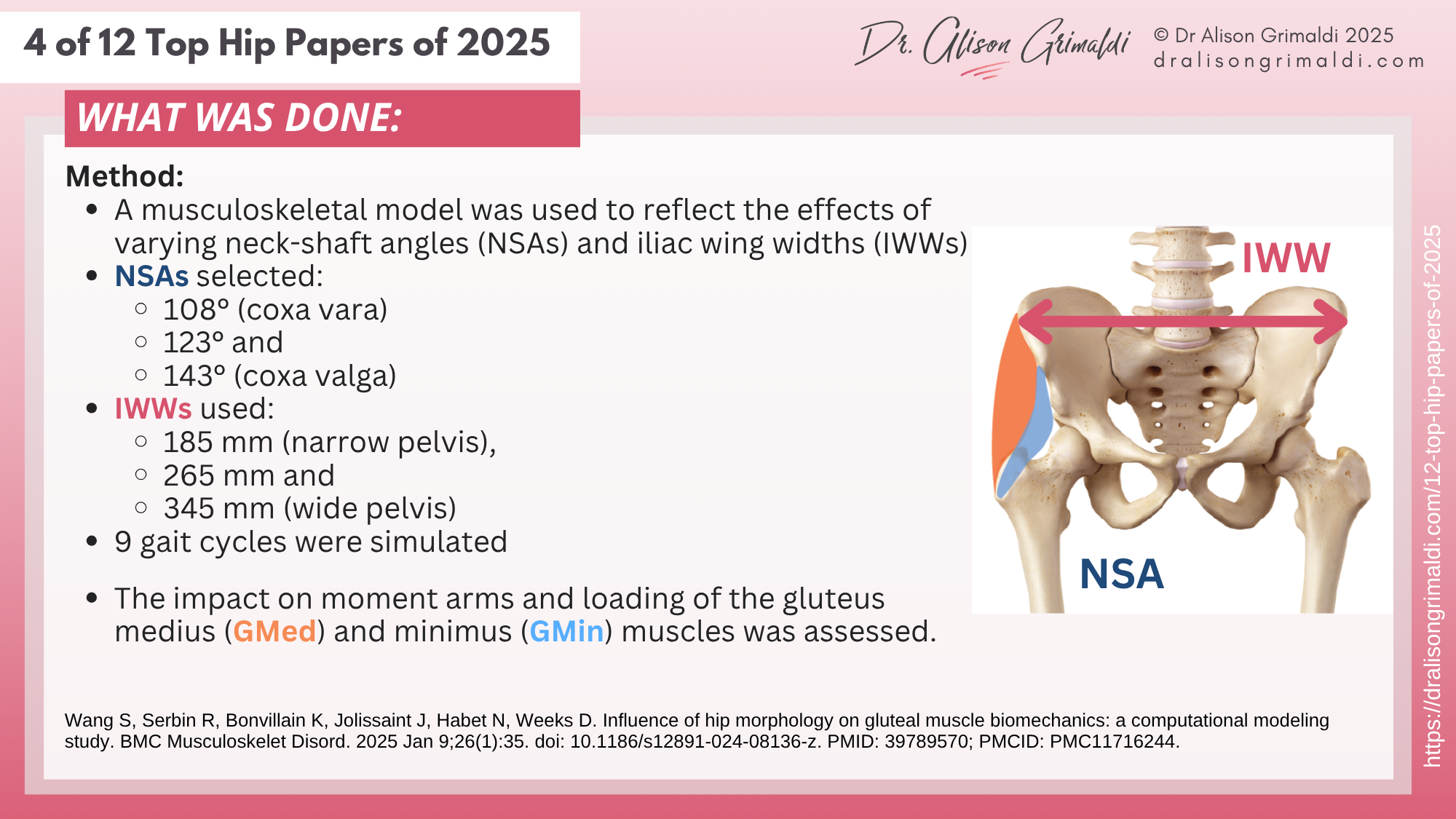 4 of 12 Top Hip Papers of 2025

Dr. Alison Grimaldi

© Dr Alison Grimaldi 2025
dralisongrimaldi.com

WHAT WAS DONE:

Method:
- A musculoskeletal model was used to reflect the effects of varying neck-shaft angles (NSAs) and iliac wing widths (IWWs)
- NSAs selected:
  - 108° (coxa vara)
  - 123° and
  - 143° (coxa valga)
- IWWs used:
  - 185 mm (narrow pelvis),
  - 265 mm and
  - 345 mm (wide pelvis)
- 9 gait cycles were simulated
- The impact on moment arms and loading of the gluteus medius (GMed) and minimus (GMin) muscles was assessed.

IWW

NSA

Wang S, Serbin R, Bonvillain K, Jolissaint J, Habet N, Weeks D. Influence of hip morphology on gluteal muscle biomechanics: a computational modeling study. BMC Musculoskelet Disord. 2025 Jan 9;26(1):35. doi: 10.1186/s12891-024-08136-z. PMID: 39789570; PMCID: PMC11716244.

https://dralisongrimaldi.com/12-top-hip-papers-of-2025